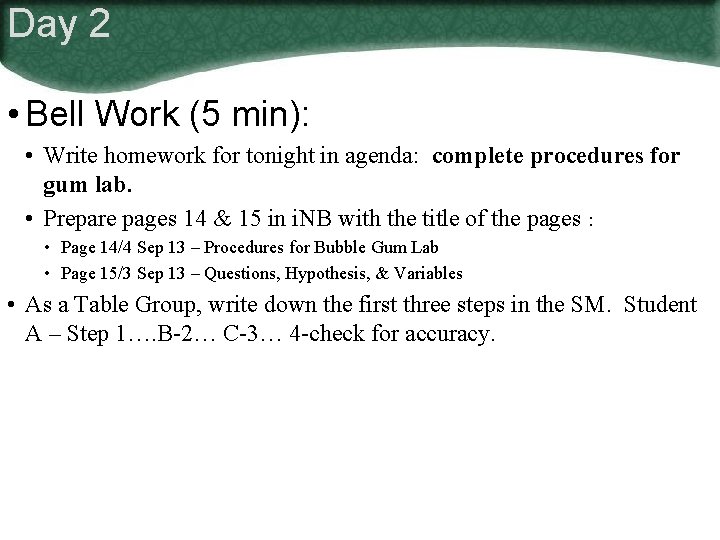 Day 2

• Bell Work (5 min):

• Write homework for tonight in agenda: complete procedures for gum lab.

• Prepare pages 14 & 15 in iNB with the title of the pages :

• Page 14/4 Sep 13 – Procedures for Bubble Gum Lab

• Page 15/3 Sep 13 – Questions, Hypothesis, & Variables

• As a Table Group, write down the first three steps in the SM. Student A – Step 1….B-2… C-3… 4-check for accuracy.